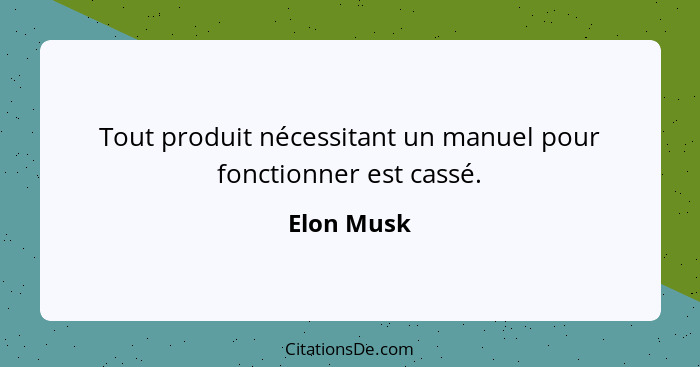 Tout produit nécessitant un manuel pour fonctionner est cassé.

Elon Musk

CitationsDe.com